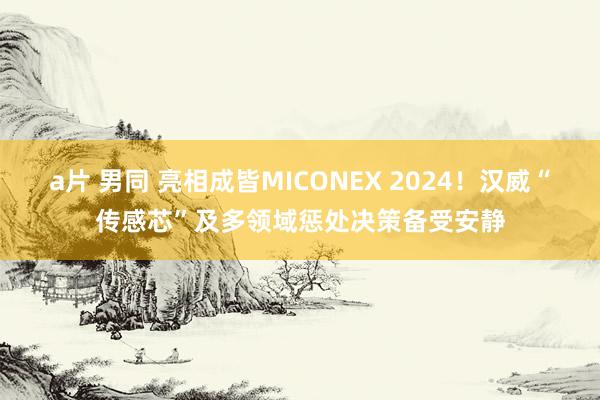 a片 男同 亮相成皆MICONEX 2024！汉威“传感芯”及多领域惩处决策备受安静